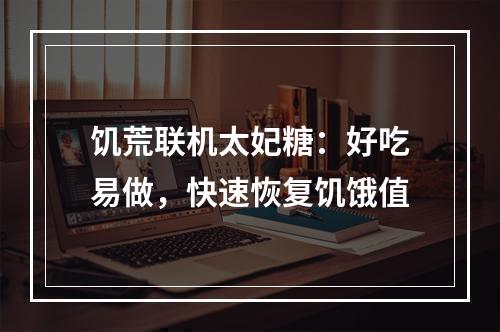 饥荒联机太妃糖：好吃易做，快速恢复饥饿值